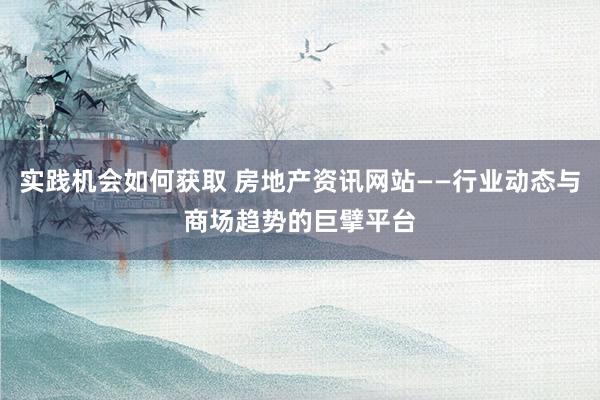 实践机会如何获取 房地产资讯网站——行业动态与商场趋势的巨擘平台